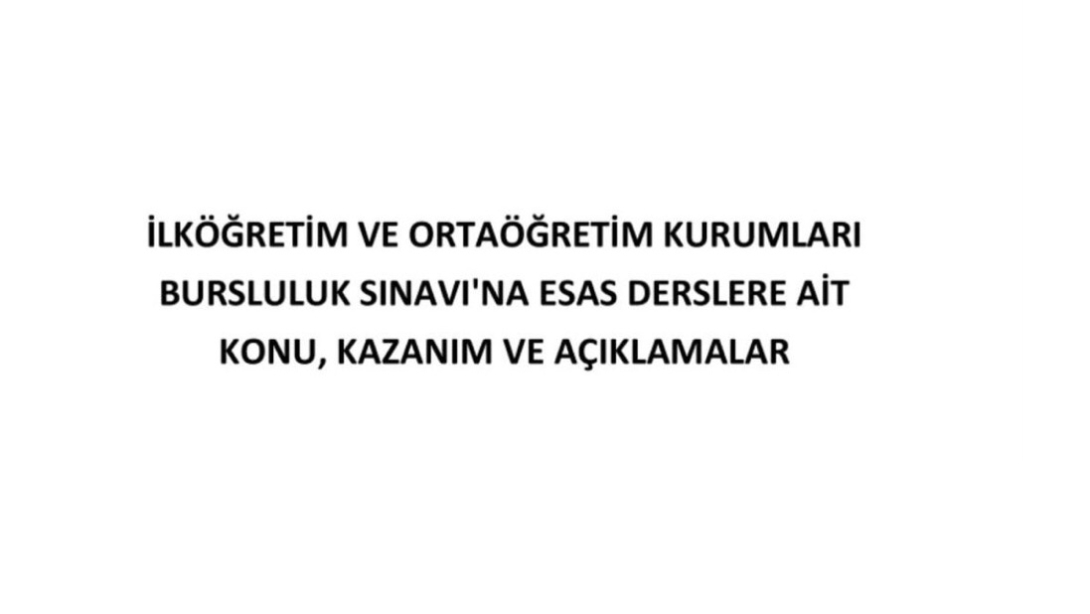 İLKÖĞRETİM VE ORTAÖĞRETİM KURUMLARI BURSLULUK SINAVI'NA ESAS DERSLERE AİT KONU, KAZANIM VE AÇIKLAMALAR